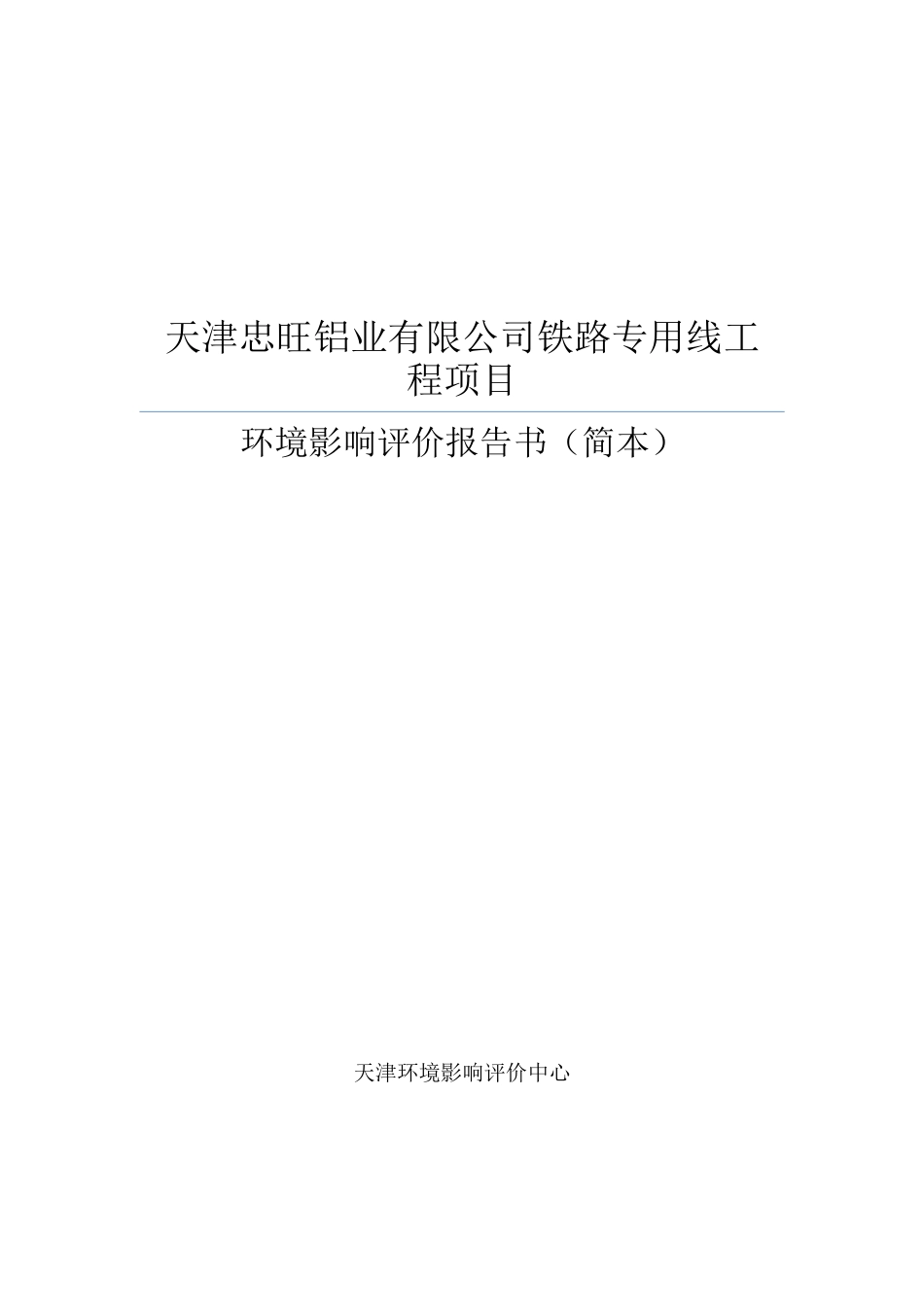 天津忠旺铝业有限公司铁路专用线工程项目

环境影响评价报告书（简本）

天津环境影响评价中心